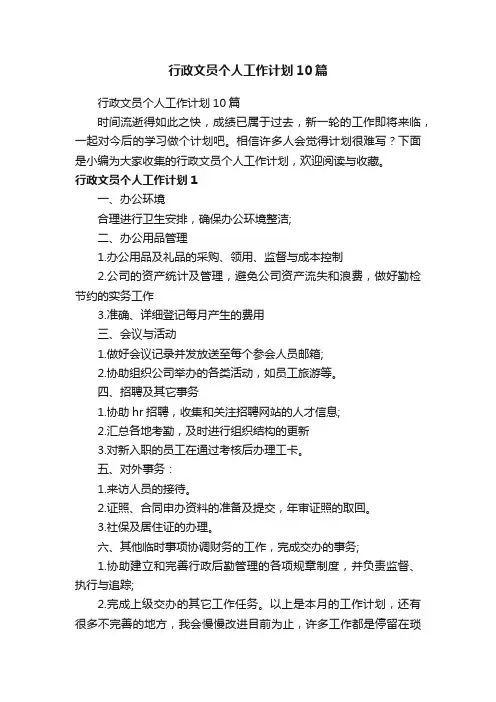 行政文员个人工作计划10篇

行政文员个人工作计划10篇

时间流逝得如此之快，成绩已属于过去，新一轮的工作即将来临，一起对今后的学习做个计划吧。相信许多人会觉得计划很难写？下面是小编为大家收集的行政文员个人工作计划，欢迎阅读与收藏。

行政文员个人工作计划1

一、办公环境

合理进行卫生安排，确保办公环境整洁;

二、办公用品管理

1.办公用品及礼品的采购、领用、监督与成本控制

2.公司的资产统计及管理，避免公司资产流失和浪费，做好勤检节约的实务工作

3.准确、详细登记每月产生的费用

三、会议与活动

1.做好会议记录并发放送至每个参会人员邮箱;

2.协助组织公司举办的各类活动，如员工旅游等。

四、招聘及其它事务

1.协助hr招聘，收集和关注招聘网站的人才信息;

2.汇总各地考勤，及时进行组织结构的更新

3.对新入职的员工在通过考核后办理工卡。

五、对外事务：

1.来访人员的接待。

2.证照、合同申办资料的准备及提交，年审证照的取回。

3.社保及居住证的办理。

六、其他临时事项协调财务的工作，完成交办的事务;

1.协助建立和完善行政后勤管理的各项规章制度，并负责监督、执行与追踪;

2.完成上级交办的其它工作任务。以上是本月的工作计划，还有很多不完善的地方，我会慢慢改进目前为止，许多工作都是停留在琐